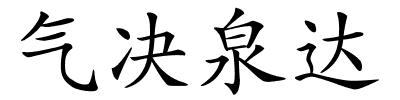 气决泉达